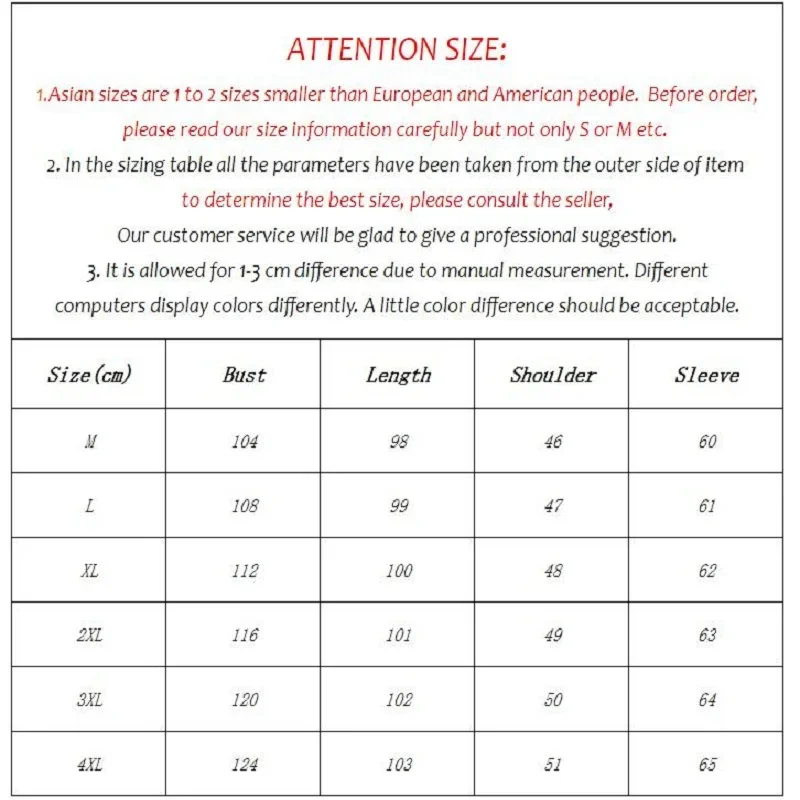 ATTENTION SIZE:

1.Asian sizes are 1 to 2 sizes smaller than European and American people. Before order, please read our size information carefully but not only S or M etc.

2. In the sizing table all the parameters have been taken from the outer side of item to determine the best size, please consult the seller, Our customer service will be glad to give a professional suggestion.

3. It is allowed for 1-3 cm difference due to manual measurement. Different computers display colors differently. A little color difference should be acceptable.

| Size(cm) | Bust | Length | Shoulder | Sleeve |
|---|---|---|---|---|
| M | 104 | 98 | 46 | 60 |
| L | 108 | 99 | 47 | 61 |
| XL | 112 | 100 | 48 | 62 |
| 2XL | 116 | 101 | 49 | 63 |
| 3XL | 120 | 102 | 50 | 64 |
| 4XL | 124 | 103 | 51 | 65 |